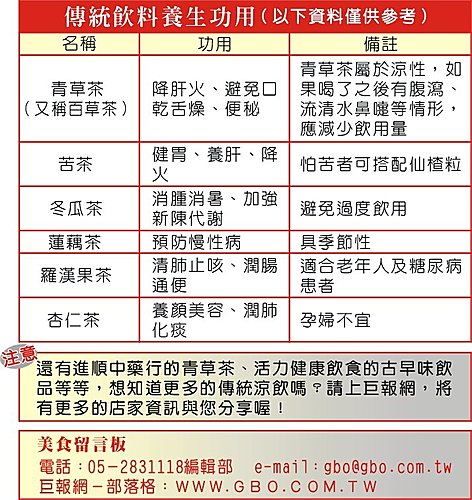 傳統飲料養生功用（以下資料僅供參考）

| 名稱 | 功用 | 備註 |
|---|---|---|
| 青草茶（又稱百草茶） | 降肝火、避免口乾舌燥、便秘 | 青草茶屬於涼性，如果喝了之後有腹瀉、流清水鼻嚏等情形，應減少飲用量 |
| 苦茶 | 健胃、養肝、降火 | 怕苦者可搭配仙楂粒 |
| 冬瓜茶 | 消腫消暑、加強新陳代謝 | 避免過度飲用 |
| 蓮藕茶 | 預防慢性病 | 具季節性 |
| 羅漢果茶 | 清肺止咳、潤腸通便 | 適合老年人及糖尿病患者 |
| 杏仁茶 | 養顏美容、潤肺化痰 | 孕婦不宜 |

注意

還有進順中藥行的青草茶、活力健康飲食的古早味飲品等等，想知道更多的傳統涼飲嗎？請上巨報網，將有更多的店家資訊與您分享喔！

美食留言板
電話：05-2831118編輯部 e-mail：gbo@gbo.com.tw
巨報網－部落格：WWW.GBO.COM.TW